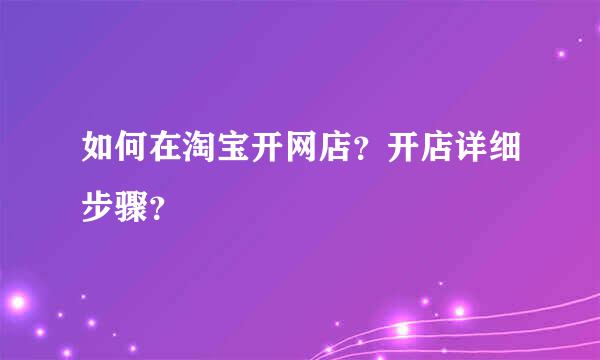 如何在淘宝开网店？开店详细步骤？